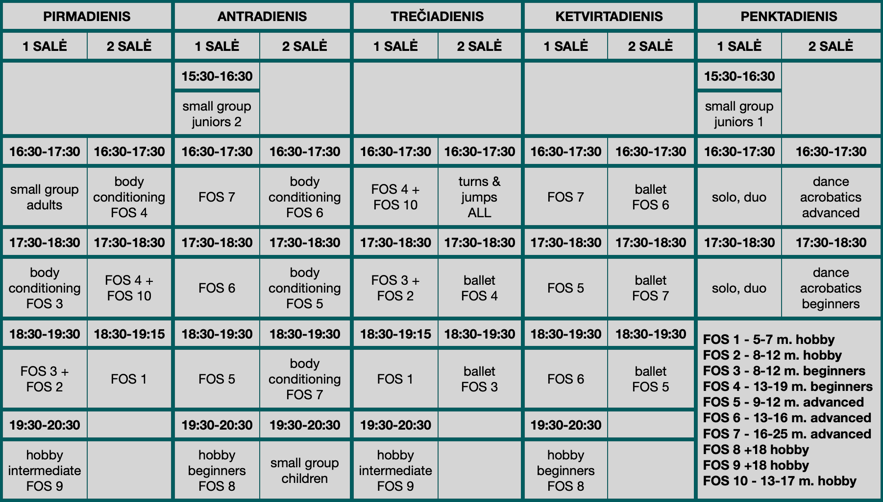 | PIRMADIENIS | | ANTRADIENIS | | TREČIADIENIS | | KETVIRTADIENIS | | PENKTADIENIS | |
|---|---|---|---|---|---|---|---|---|---|
| 1 SALĖ | 2 SALĖ | 1 SALĖ | 2 SALĖ | 1 SALĖ | 2 SALĖ | 1 SALĖ | 2 SALĖ | 1 SALĖ | 2 SALĖ |
| | | 15:30-16:30 | | | | | | 15:30-16:30 | |
| | | small group juniors 2 | | | | | | small group juniors 1 | |
| 16:30-17:30 | 16:30-17:30 | 16:30-17:30 | 16:30-17:30 | 16:30-17:30 | 16:30-17:30 | 16:30-17:30 | 16:30-17:30 | 16:30-17:30 | 16:30-17:30 |
| small group adults | body conditioning FOS 4 | FOS 7 | body conditioning FOS 6 | FOS 4 + FOS 10 | turns & jumps ALL | FOS 7 | ballet FOS 6 | solo, duo | dance acrobatics advanced |
| 17:30-18:30 | 17:30-18:30 | 17:30-18:30 | 17:30-18:30 | 17:30-18:30 | 17:30-18:30 | 17:30-18:30 | 17:30-18:30 | 17:30-18:30 | 17:30-18:30 |
| body conditioning FOS 3 | FOS 4 + FOS 10 | FOS 6 | body conditioning FOS 5 | FOS 3 + FOS 2 | ballet FOS 4 | FOS 5 | ballet FOS 7 | solo, duo | dance acrobatics beginners |
| 18:30-19:30 | 18:30-19:15 | 18:30-19:30 | 18:30-19:30 | 18:30-19:15 | 18:30-19:30 | 18:30-19:30 | 18:30-19:30 | | |
| FOS 3 + FOS 2 | FOS 1 | FOS 5 | body conditioning FOS 7 | FOS 1 | ballet FOS 3 | FOS 6 | ballet FOS 5 | | |
| 19:30-20:30 | | 19:30-20:30 | 19:30-20:30 | 19:30-20:30 | | 19:30-20:30 | | | |
| hobby intermediate FOS 9 | | hobby beginners FOS 8 | small group children | hobby intermediate FOS 9 | | hobby beginners FOS 8 | | | |

FOS 1 - 5-7 m. hobby
FOS 2 - 8-12 m. hobby
FOS 3 - 8-12 m. beginners
FOS 4 - 13-19 m. beginners
FOS 5 - 9-12 m. advanced
FOS 6 - 13-16 m. advanced
FOS 7 - 16-25 m. advanced
FOS 8 +18 hobby
FOS 9 +18 hobby
FOS 10 - 13-17 m. hobby